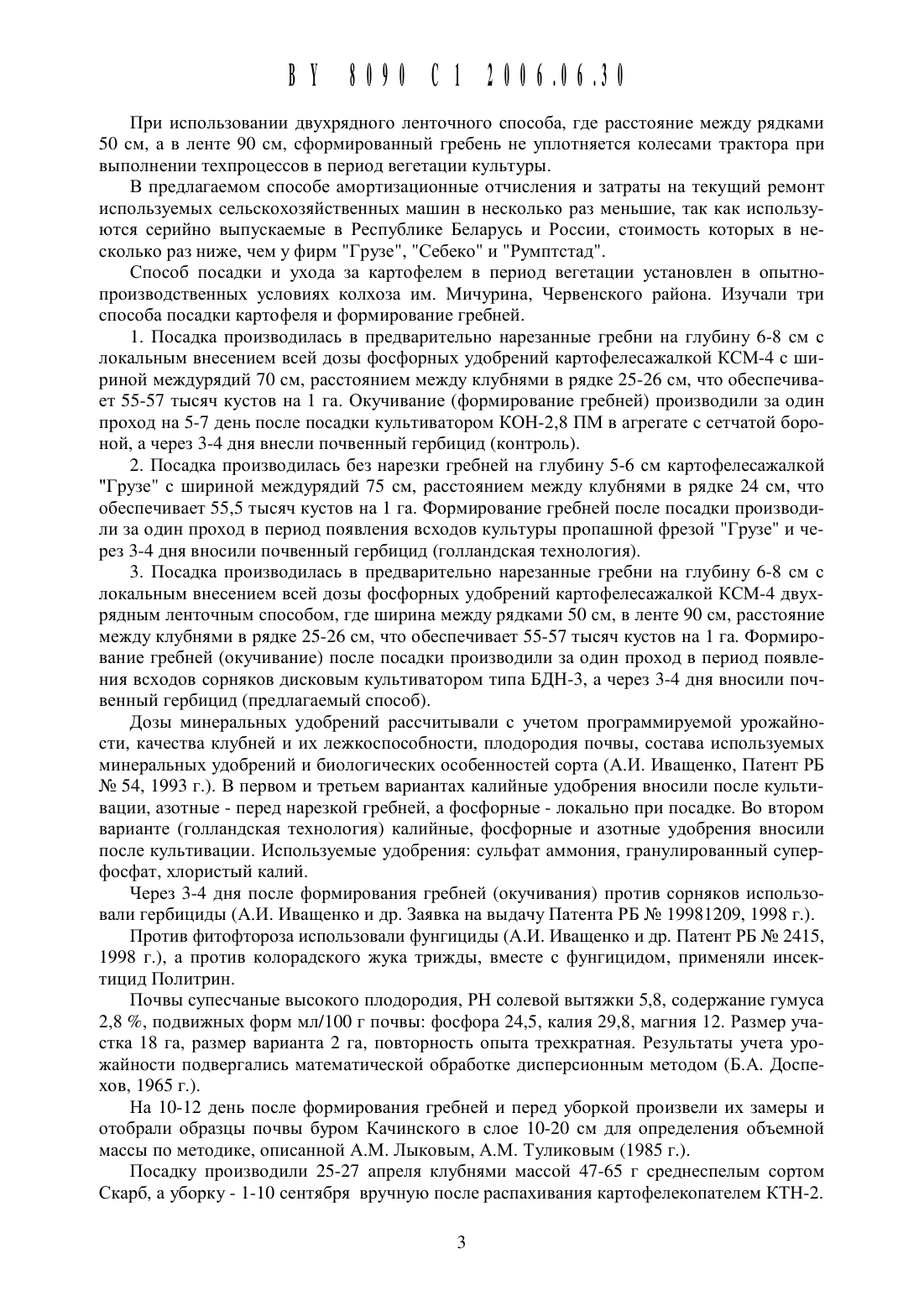 BY 8090 C1 2006.06.30

При использовании двухрядного ленточного способа, где расстояние между рядками 50 см, а в ленте 90 см, сформированный гребень не уплотняется колесами трактора при выполнении техпроцессов в период вегетации культуры.

В предлагаемом способе амортизационные отчисления и затраты на текущий ремонт используемых сельскохозяйственных машин в несколько раз меньшие, так как используются серийно выпускаемые в Республике Беларусь и России, стоимость которых в несколько раз ниже, чем у фирм "Грузе", "Себеко" и "Румптстад".

Способ посадки и ухода за картофелем в период вегетации установлен в опытно-производственных условиях колхоза им. Мичурина, Червенского района. Изучали три способа посадки картофеля и формирование гребней.

1. Посадка производилась в предварительно нарезанные гребни на глубину 6-8 см с локальным внесением всей дозы фосфорных удобрений картофелесажалкой КСМ-4 с шириной междурядий 70 см, расстоянием между клубнями в рядке 25-26 см, что обеспечивает 55-57 тысяч кустов на 1 га. Окучивание (формирование гребней) производили за один проход на 5-7 день после посадки культиватором КОН-2,8 ПМ в агрегате с сетчатой бороной, а через 3-4 дня внесли почвенный гербицид (контроль).

2. Посадка производилась без нарезки гребней на глубину 5-6 см картофелесажалкой "Грузе" с шириной междурядий 75 см, расстоянием между клубнями в рядке 24 см, что обеспечивает 55,5 тысяч кустов на 1 га. Формирование гребней после посадки производили за один проход в период появления всходов культуры пропашной фрезой "Грузе" и через 3-4 дня вносили почвенный гербицид (голландская технология).

3. Посадка производилась в предварительно нарезанные гребни на глубину 6-8 см с локальным внесением всей дозы фосфорных удобрений картофелесажалкой КСМ-4 двухрядным ленточным способом, где ширина между рядками 50 см, в ленте 90 см, расстояние между клубнями в рядке 25-26 см, что обеспечивает 55-57 тысяч кустов на 1 га. Формирование гребней (окучивание) после посадки производили за один проход в период появления всходов сорняков дисковым культиватором типа БДН-3, а через 3-4 дня вносили почвенный гербицид (предлагаемый способ).

Дозы минеральных удобрений рассчитывали с учетом программируемой урожайности, качества клубней и их лежкоспособности, плодородия почвы, состава используемых минеральных удобрений и биологических особенностей сорта (А.И. Иващенко, Патент РБ № 54, 1993 г.). В первом и третьем вариантах калийные удобрения вносили после культивации, азотные - перед нарезкой гребней, а фосфорные - локально при посадке. Во втором варианте (голландская технология) калийные, фосфорные и азотные удобрения вносили после культивации. Используемые удобрения: сульфат аммония, гранулированный суперфосфат, хлористый калий.

Через 3-4 дня после формирования гребней (окучивания) против сорняков использовали гербициды (А.И. Иващенко и др. Заявка на выдачу Патента РБ № 19981209, 1998 г.).

Против фитофтороза использовали фунгициды (А.И. Иващенко и др. Патент РБ № 2415, 1998 г.), а против колорадского жука трижды, вместе с фунгицидом, применяли инсектицид Политрин.

Почвы супесчаные высокого плодородия, РН солевой вытяжки 5,8, содержание гумуса 2,8 %, подвижных форм мл/100 г почвы: фосфора 24,5, калия 29,8, магния 12. Размер участка 18 га, размер варианта 2 га, повторность опыта трехкратная. Результаты учета урожайности подвергались математической обработке дисперсионным методом (Б.А. Доспехов, 1965 г.).

На 10-12 день после формирования гребней и перед уборкой произвели их замеры и отобрали образцы почвы буром Качинского в слое 10-20 см для определения объемной массы по методике, описанной А.М. Лыковым, А.М. Туликовым (1985 г.).

Посадку производили 25-27 апреля клубнями массой 47-65 г среднеспелым сортом Скарб, а уборку - 1-10 сентября вручную после распахивания картофелекопателем КТН-2.

3